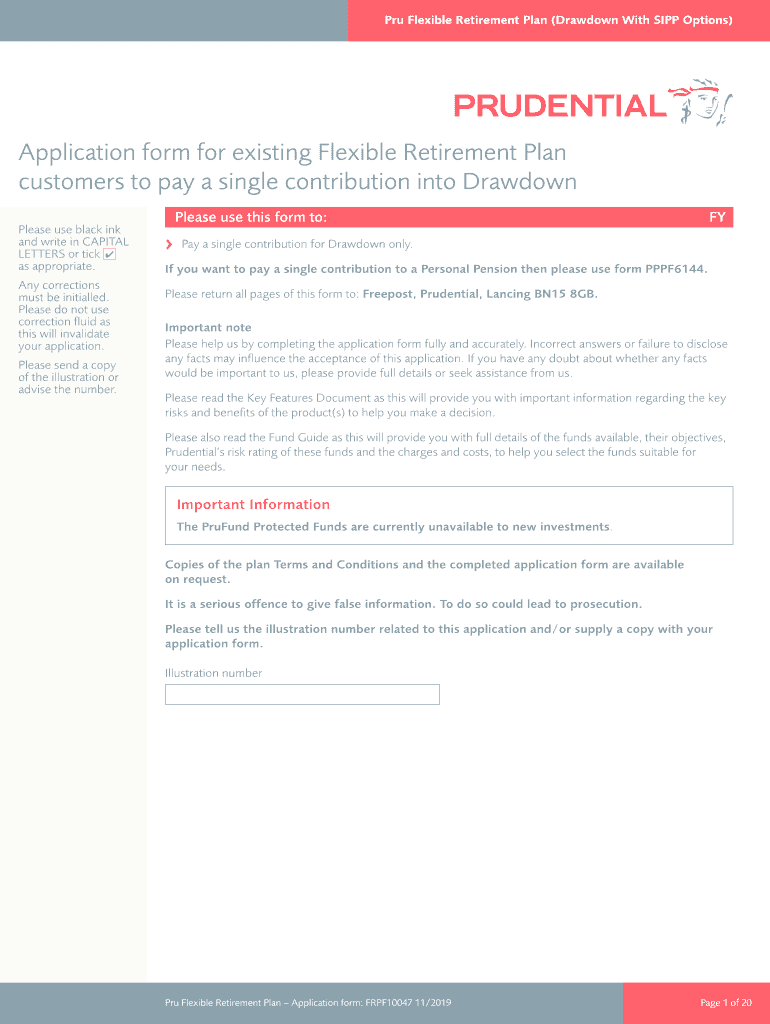 Pru Flexible Retirement Plan (Drawdown With SIPP Options)

PRUDENTIAL

Application form for existing Flexible Retirement Plan customers to pay a single contribution into Drawdown

Please use black ink and write in CAPITAL LETTERS or tick ✔ as appropriate.

Any corrections must be initialled. Please do not use correction fluid as this will invalidate your application.

Please send a copy of the illustration or advise the number.

Please use this form to:

FY

› Pay a single contribution for Drawdown only.

If you want to pay a single contribution to a Personal Pension then please use form PPPF6144.

Please return all pages of this form to: Freepost, Prudential, Lancing BN15 8GB.

Important note
Please help us by completing the application form fully and accurately. Incorrect answers or failure to disclose any facts may influence the acceptance of this application. If you have any doubt about whether any facts would be important to us, please provide full details or seek assistance from us.

Please read the Key Features Document as this will provide you with important information regarding the key risks and benefits of the product(s) to help you make a decision.

Please also read the Fund Guide as this will provide you with full details of the funds available, their objectives, Prudential's risk rating of these funds and the charges and costs, to help you select the funds suitable for your needs.

Important Information
The PruFund Protected Funds are currently unavailable to new investments.

Copies of the plan Terms and Conditions and the completed application form are available on request.

It is a serious offence to give false information. To do so could lead to prosecution.

Please tell us the illustration number related to this application and/or supply a copy with your application form.

Illustration number

Pru Flexible Retirement Plan – Application form: FRPF10047 11/2019

Page 1 of 20